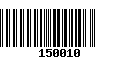 150010